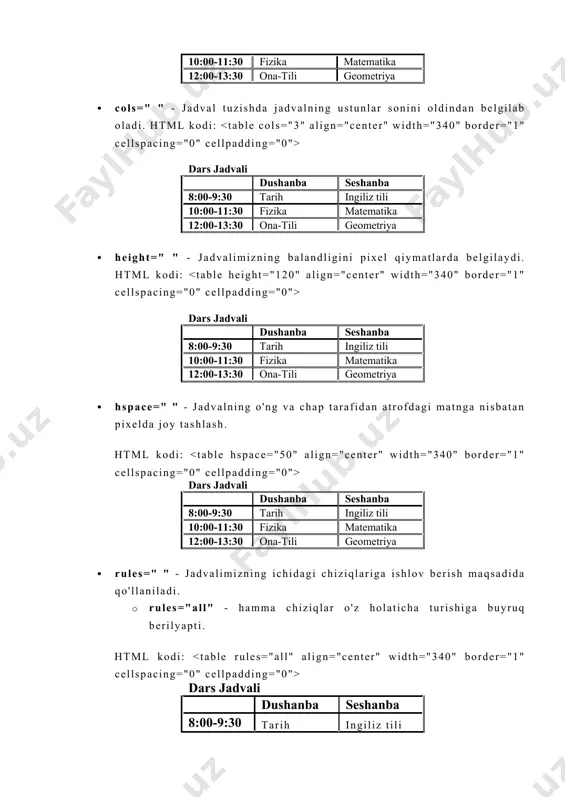 | 10:00-11:30 | Fizika | Matematika |
|---|---|---|
| 12:00-13:30 | Ona-Tili | Geometriya |

• cols=" " - Jadval tuzishda jadvalning ustunlar sonini oldindan belgilab oladi. HTML kodi: <table cols="3" align="center" width="340" border="1" cellspacing="0" cellpadding="0">

Dars Jadvali

| | Dushanba | Seshanba |
|---|---|---|
| 8:00-9:30 | Tarih | Ingiliz tili |
| 10:00-11:30 | Fizika | Matematika |
| 12:00-13:30 | Ona-Tili | Geometriya |

• height=" " - Jadvalimizning balandligini pixel qiymatlarda belgilaydi. HTML kodi: <table height="120" align="center" width="340" border="1" cellspacing="0" cellpadding="0">

Dars Jadvali

| | Dushanba | Seshanba |
|---|---|---|
| 8:00-9:30 | Tarih | Ingiliz tili |
| 10:00-11:30 | Fizika | Matematika |
| 12:00-13:30 | Ona-Tili | Geometriya |

• hspace=" " - Jadvalning o'ng va chap tarafidan atrofdagi matnga nisbatan pixelda joy tashlash.

HTML kodi: <table hspace="50" align="center" width="340" border="1" cellspacing="0" cellpadding="0">

Dars Jadvali

| | Dushanba | Seshanba |
|---|---|---|
| 8:00-9:30 | Tarih | Ingiliz tili |
| 10:00-11:30 | Fizika | Matematika |
| 12:00-13:30 | Ona-Tili | Geometriya |

• rules=" " - Jadvalimizning ichidagi chiziqlariga ishlov berish maqsadida qo'llaniladi.
o rules="all" - hamma chiziqlar o'z holaticha turishiga buyruq berilyapti.

HTML kodi: <table rules="all" align="center" width="340" border="1" cellspacing="0" cellpadding="0">

Dars Jadvali

| | Dushanba | Seshanba |
|---|---|---|
| 8:00-9:30 | Tarih | Ingiliz tili |

FaylHub.uz